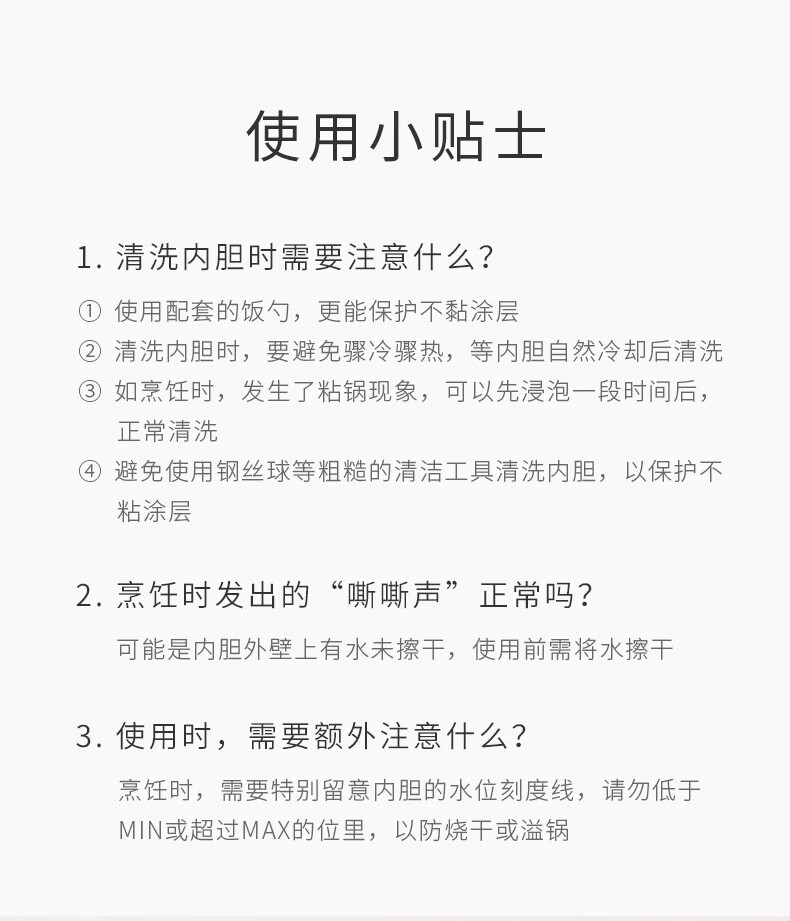 使用小贴士

1. 清洗内胆时需要注意什么?

① 使用配套的饭勺，更能保护不黏涂层
② 清洗内胆时，要避免骤冷骤热，等内胆自然冷却后清洗
③ 如烹饪时，发生了粘锅现象，可以先浸泡一段时间后，正常清洗
④ 避免使用钢丝球等粗糙的清洁工具清洗内胆，以保护不粘涂层

2. 烹饪时发出的“嘶嘶声”正常吗?

可能是内胆外壁上有水未擦干，使用前需将水擦干

3. 使用时，需要额外注意什么?

烹饪时，需要特别留意内胆的水位刻度线，请勿低于MIN或超过MAX的位里，以防烧干或溢锅